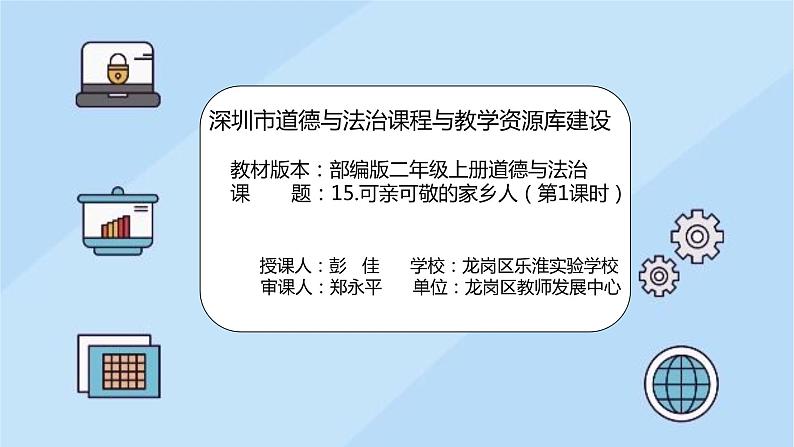 深圳市道德与法治课程与教学资源库建设

教材版本：部编版二年级上册道德与法治
课　　题：15.可亲可敬的家乡人（第1课时）

授课人：彭　佳　　学校：龙岗区乐淮实验学校
审课人：郑永平　　单位：龙岗区教师发展中心